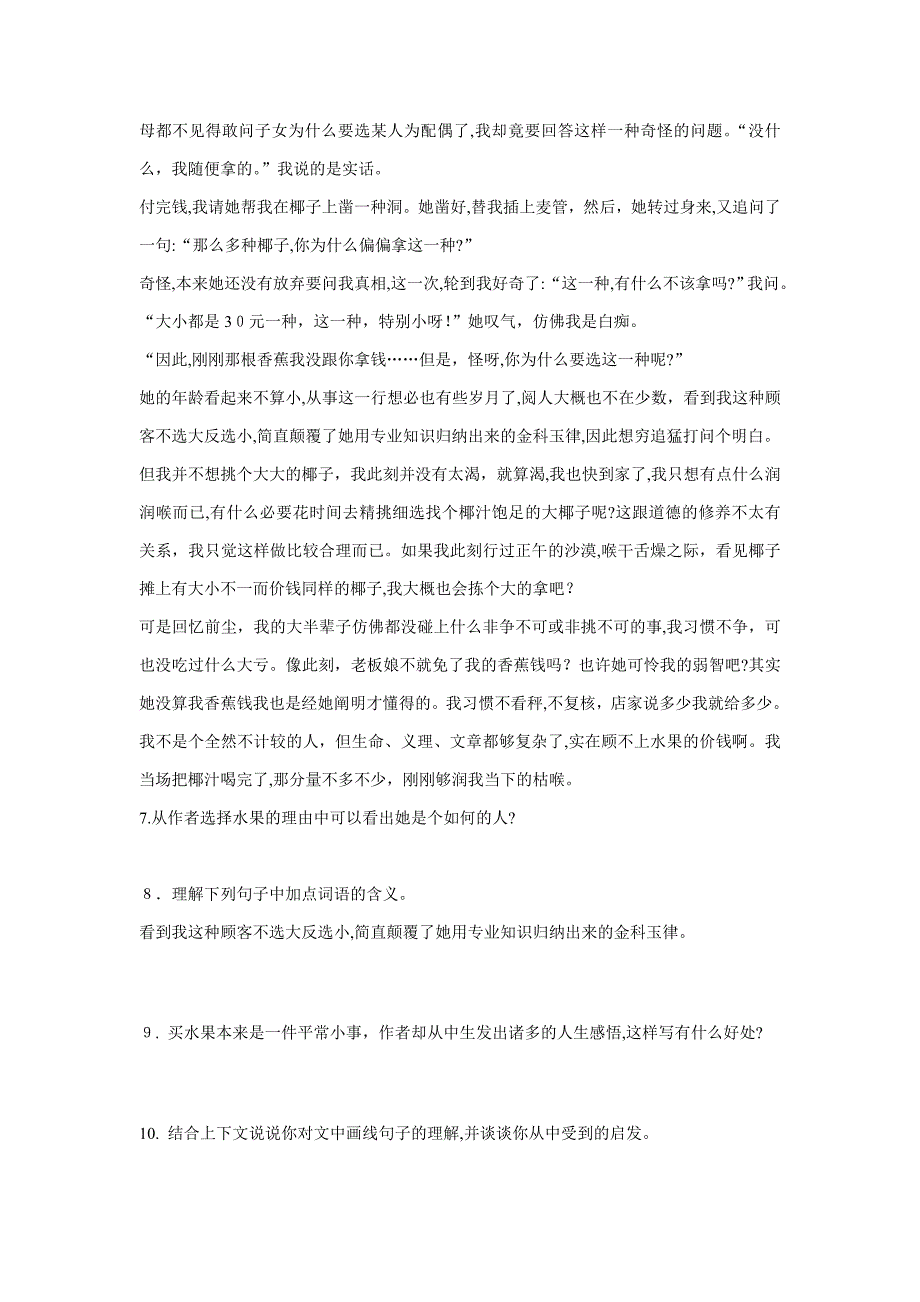 母都不见得敢问子女为什么要选某人为配偶了,我却竟要回答这样一种奇怪的问题。“没什么，我随便拿的。”我说的是实话。

付完钱,我请她帮我在椰子上凿一种洞。她凿好,替我插上麦管，然后，她转过身来,又追问了一句:“那么多种椰子,你为什么偏偏拿这一种?”

奇怪,本来她还没有放弃要问我真相,这一次,轮到我好奇了:“这一种,有什么不该拿吗?”我问。

“大小都是30元一种，这一种，特别小呀!”她叹气，仿佛我是白痴。

“因此,刚刚那根香蕉我没跟你拿钱……但是，怪呀,你为什么要选这一种呢?”

她的年龄看起来不算小,从事这一行想必也有些岁月了,阅人大概也不在少数，看到我这种顾客不选大反选小,简直颠覆了她用专业知识归纳出来的金科玉律,因此想穷追猛打问个明白。

但我并不想挑个大大的椰子，我此刻并没有太渴，就算渴,我也快到家了,我只想有点什么润润喉而已,有什么必要花时间去精挑细选找个椰汁饱足的大椰子呢?这跟道德的修养不太有关系，我只觉这样做比较合理而已。如果我此刻行过正午的沙漠,喉干舌燥之际，看见椰子摊上有大小不一而价钱同样的椰子,我大概也会拣个大的拿吧？

可是回忆前尘，我的大半辈子仿佛都没碰上什么非争不可或非挑不可的事,我习惯不争，可也没吃过什么大亏。像此刻，老板娘不就免了我的香蕉钱吗？也许她可怜我的弱智吧?其实她没算我香蕉钱我也是经她阐明才懂得的。我习惯不看秤,不复核，店家说多少我就给多少。我不是个全然不计较的人，但生命、义理、文章都够复杂了,实在顾不上水果的价钱啊。我当场把椰汁喝完了,那分量不多不少，刚刚够润我当下的枯喉。

7.从作者选择水果的理由中可以看出她是个如何的人?

8．理解下列句子中加点词语的含义。

看到我这种顾客不选大反选小,简直颠覆了她用专业知识归纳出来的金科玉律。

9．买水果本来是一件平常小事，作者却从中生发出诸多的人生感悟,这样写有什么好处?

10. 结合上下文说说你对文中画线句子的理解,并谈谈你从中受到的启发。